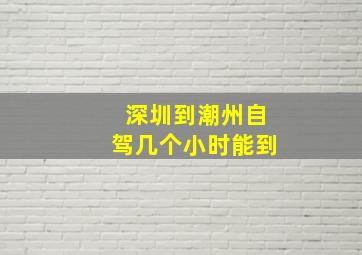 深圳到潮州自驾几个小时能到